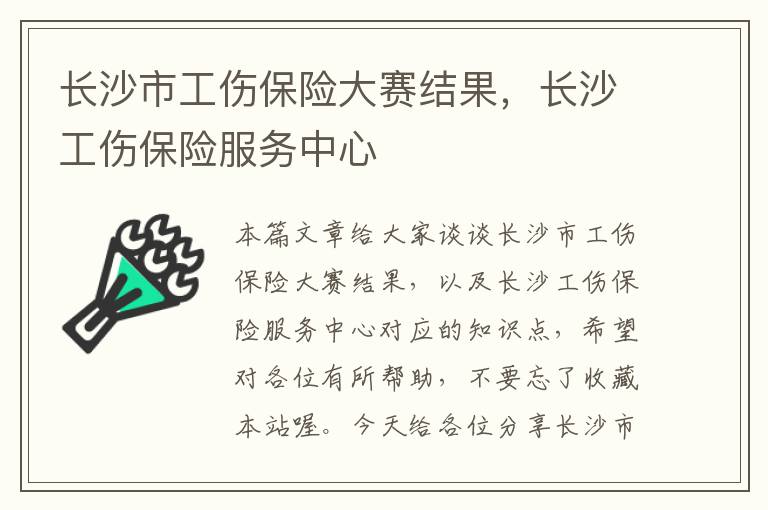 长沙市工伤保险大赛结果，长沙工伤保险服务中心

本篇文章给大家谈谈长沙市工伤保险大赛结果，以及长沙工伤保险服务中心对应的知识点，希望对各位有所帮助，不要忘了收藏本站喔。今天给各位分享长沙市